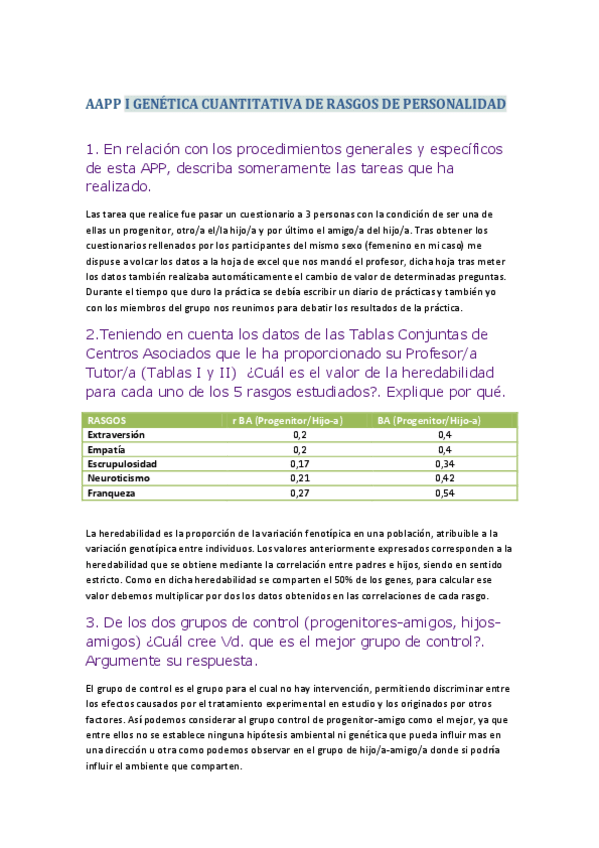 AAPP I GENÉTICA CUANTITATIVA DE RASGOS DE PERSONALIDAD

1. En relación con los procedimientos generales y específicos de esta APP, describa someramente las tareas que ha realizado.

Las tarea que realice fue pasar un cuestionario a 3 personas con la condición de ser una de ellas un progenitor, otro/a el/la hijo/a y por último el amigo/a del hijo/a. Tras obtener los cuestionarios rellenados por los participantes del mismo sexo (femenino en mi caso) me dispuse a volcar los datos a la hoja de excel que nos mandó el profesor, dicha hoja tras meter los datos también realizaba automáticamente el cambio de valor de determinadas preguntas. Durante el tiempo que duro la práctica se debía escribir un diario de prácticas y también yo con los miembros del grupo nos reunimos para debatir los resultados de la práctica.

2.Teniendo en cuenta los datos de las Tablas Conjuntas de Centros Asociados que le ha proporcionado su Profesor/a Tutor/a (Tablas I y II) ¿Cuál es el valor de la heredabilidad para cada uno de los 5 rasgos estudiados?. Explique por qué.

| RASGOS | r BA (Progenitor/Hijo-a) | BA (Progenitor/Hijo-a) |
|---|---|---|
| Extraversión | 0,2 | 0,4 |
| Empatía | 0,2 | 0,4 |
| Escrupulosidad | 0,17 | 0,34 |
| Neuroticismo | 0,21 | 0,42 |
| Franqueza | 0,27 | 0,54 |

La heredabilidad es la proporción de la variación fenotípica en una población, atribuible a la variación genotípica entre individuos. Los valores anteriormente expresados corresponden a la heredabilidad que se obtiene mediante la correlación entre padres e hijos, siendo en sentido estricto. Como en dicha heredabilidad se comparten el 50% de los genes, para calcular ese valor debemos multiplicar por dos los datos obtenidos en las correlaciones de cada rasgo.

3. De los dos grupos de control (progenitores-amigos, hijos-amigos) ¿Cuál cree Vd. que es el mejor grupo de control?. Argumente su respuesta.

El grupo de control es el grupo para el cual no hay intervención, permitiendo discriminar entre los efectos causados por el tratamiento experimental en estudio y los originados por otros factores. Así podemos considerar al grupo control de progenitor-amigo como el mejor, ya que entre ellos no se establece ninguna hipótesis ambiental ni genética que pueda influir mas en una dirección u otra como podemos observar en el grupo de hijo/a-amigo/a donde si podría influir el ambiente que comparten.